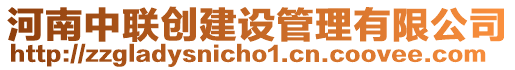 河南中联创建设管理有限公司
http://zzgladysnicho1.cn.coovee.com